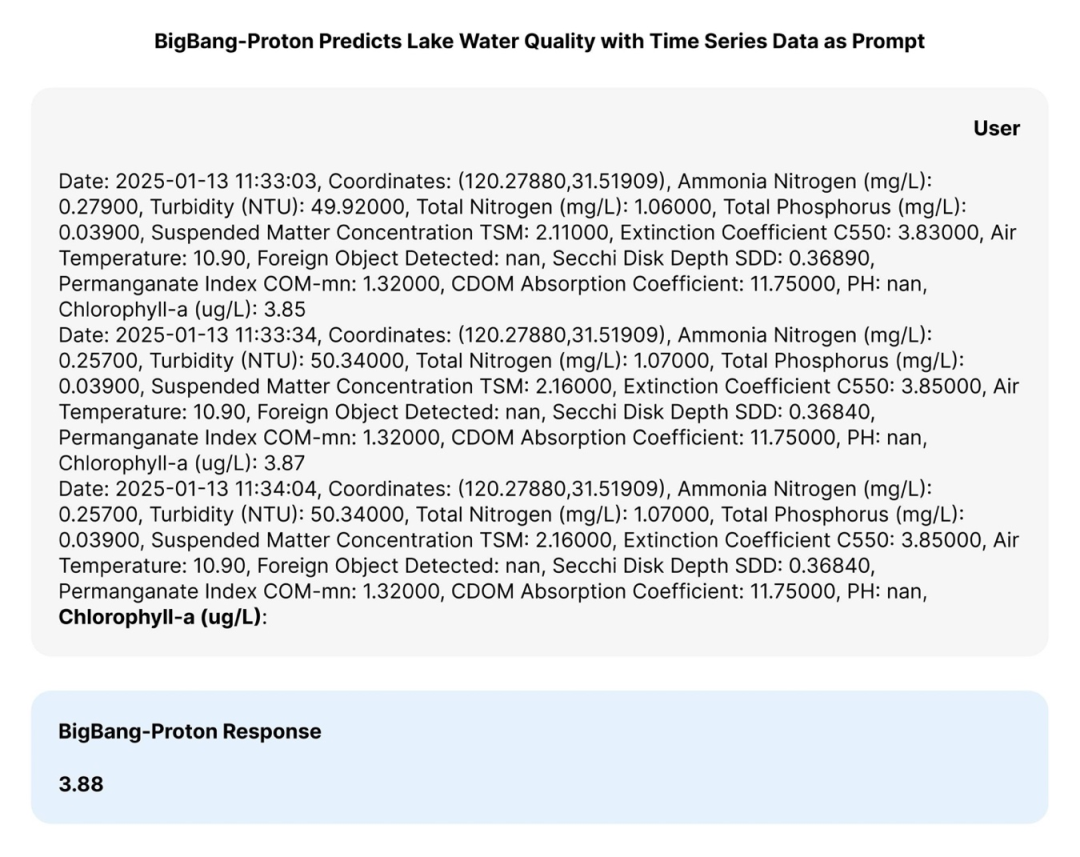 BigBang-Proton Predicts Lake Water Quality with Time Series Data as Prompt

User

Date: 2025-01-13 11:33:03, Coordinates: (120.27880,31.51909), Ammonia Nitrogen (mg/L): 0.27900, Turbidity (NTU): 49.92000, Total Nitrogen (mg/L): 1.06000, Total Phosphorus (mg/L): 0.03900, Suspended Matter Concentration TSM: 2.11000, Extinction Coefficient C550: 3.83000, Air Temperature: 10.90, Foreign Object Detected: nan, Secchi Disk Depth SDD: 0.36890, Permanganate Index COM-mn: 1.32000, CDOM Absorption Coefficient: 11.75000, PH: nan, Chlorophyll-a (ug/L): 3.85
Date: 2025-01-13 11:33:34, Coordinates: (120.27880,31.51909), Ammonia Nitrogen (mg/L): 0.25700, Turbidity (NTU): 50.34000, Total Nitrogen (mg/L): 1.07000, Total Phosphorus (mg/L): 0.03900, Suspended Matter Concentration TSM: 2.16000, Extinction Coefficient C550: 3.85000, Air Temperature: 10.90, Foreign Object Detected: nan, Secchi Disk Depth SDD: 0.36840, Permanganate Index COM-mn: 1.32000, CDOM Absorption Coefficient: 11.75000, PH: nan, Chlorophyll-a (ug/L): 3.87
Date: 2025-01-13 11:34:04, Coordinates: (120.27880,31.51909), Ammonia Nitrogen (mg/L): 0.25700, Turbidity (NTU): 50.34000, Total Nitrogen (mg/L): 1.07000, Total Phosphorus (mg/L): 0.03900, Suspended Matter Concentration TSM: 2.16000, Extinction Coefficient C550: 3.85000, Air Temperature: 10.90, Foreign Object Detected: nan, Secchi Disk Depth SDD: 0.36840, Permanganate Index COM-mn: 1.32000, CDOM Absorption Coefficient: 11.75000, PH: nan, Chlorophyll-a (ug/L):

BigBang-Proton Response

3.88